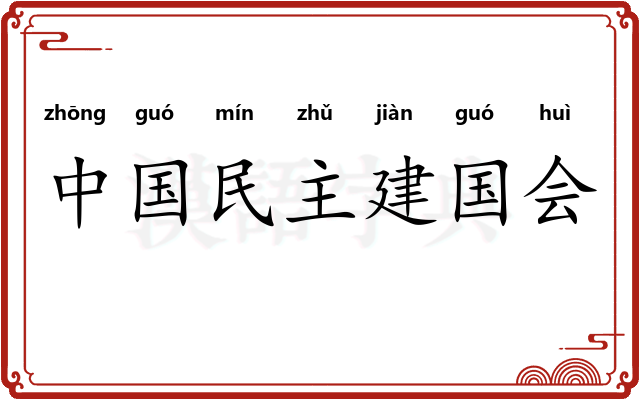 zhōng guó mín zhǔ jiàn guó huì

中国民主建国会

漢語字典